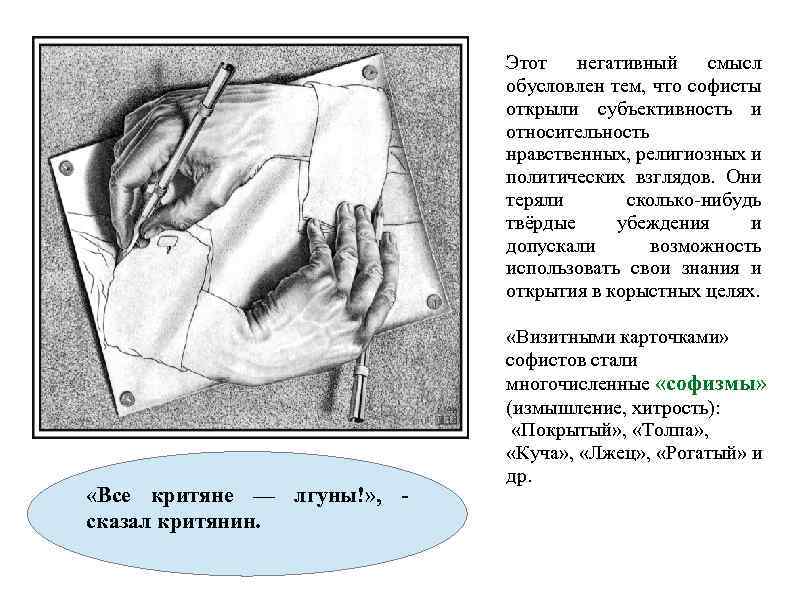 Этот негативный смысл обусловлен тем, что софисты открыли субъективность и относительность нравственных, религиозных и политических взглядов. Они теряли сколько-нибудь твёрдые убеждения и допускали возможность использовать свои знания и открытия в корыстных целях.

«Визитными карточками» софистов стали многочисленные «софизмы» (измышление, хитрость): «Покрытый», «Толпа», «Куча», «Лжец», «Рогатый» и др.

«Все критяне — лгуны!», - сказал критянин.